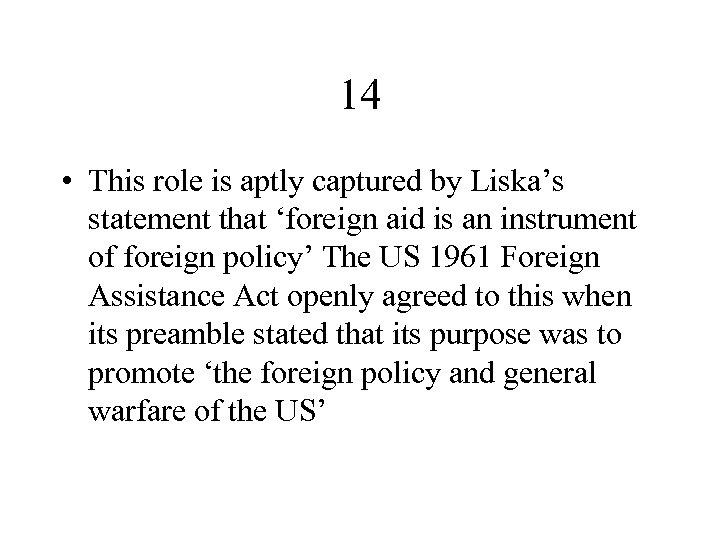 14

• This role is aptly captured by Liska’s statement that ‘foreign aid is an instrument of foreign policy’ The US 1961 Foreign Assistance Act openly agreed to this when its preamble stated that its purpose was to promote ‘the foreign policy and general warfare of the US’